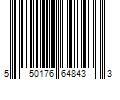 5 50176 64843 3